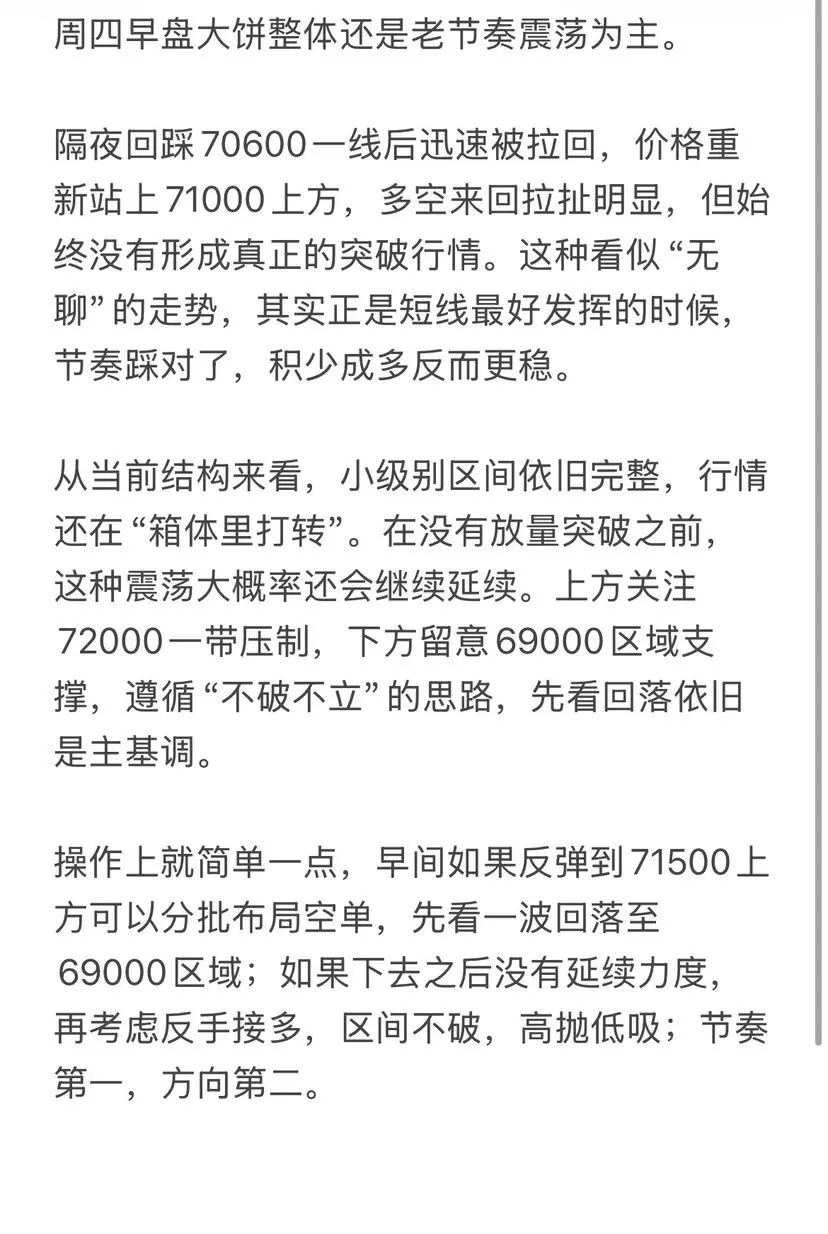 周四早盘大饼整体还是老节奏震荡为主。

隔夜回踩70600一线后迅速被拉回，价格重新站上71000上方，多空来回拉扯明显，但始终没有形成真正的突破行情。这种看似“无聊”的走势，其实正是短线最好发挥的时候，节奏踩对了，积少成多反而更稳。

从当前结构来看，小级别区间依旧完整，行情还在“箱体里打转”。在没有放量突破之前，这种震荡大概率还会继续延续。上方关注72000一带压制，下方留意69000区域支撑，遵循“不破不立”的思路，先看回落依旧是主基调。

操作上就简单一点，早间如果反弹到71500上方可以分批布局空单，先看一波回落至69000区域；如果下去之后没有延续力度，再考虑反手接多，区间不破，高抛低吸；节奏第一，方向第二。